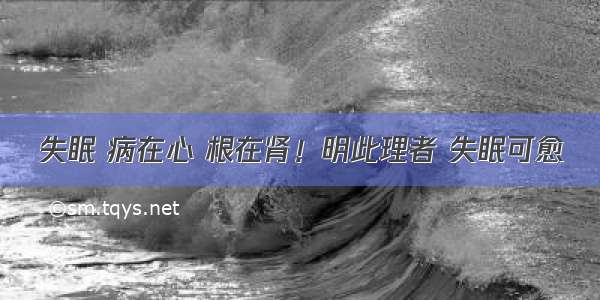 失眠 病在心 根在肾！明此理者 失眠可愈

©sm.tqys.net